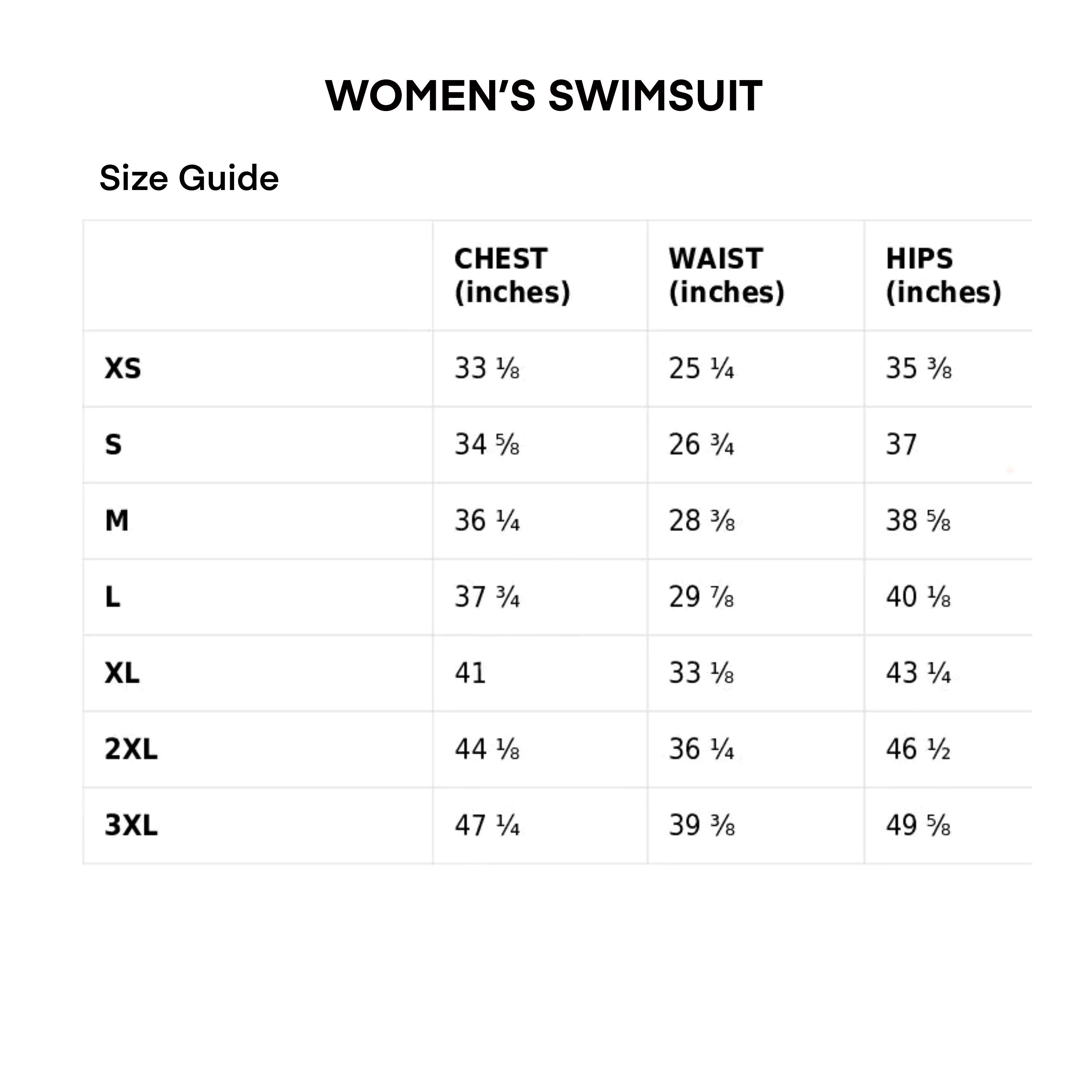 WOMEN'S SWIMSUIT

Size Guide

|  | CHEST (inches) | WAIST (inches) | HIPS (inches) |
|---|---|---|---|
| XS | 33 ⅛ | 25 ¼ | 35 ⅜ |
| S | 34 ⅝ | 26 ¾ | 37 |
| M | 36 ¼ | 28 ⅜ | 38 ⅝ |
| L | 37 ¾ | 29 ⅞ | 40 ⅛ |
| XL | 41 | 33 ⅛ | 43 ¼ |
| 2XL | 44 ⅛ | 36 ¼ | 46 ½ |
| 3XL | 47 ¼ | 39 ⅜ | 49 ⅝ |